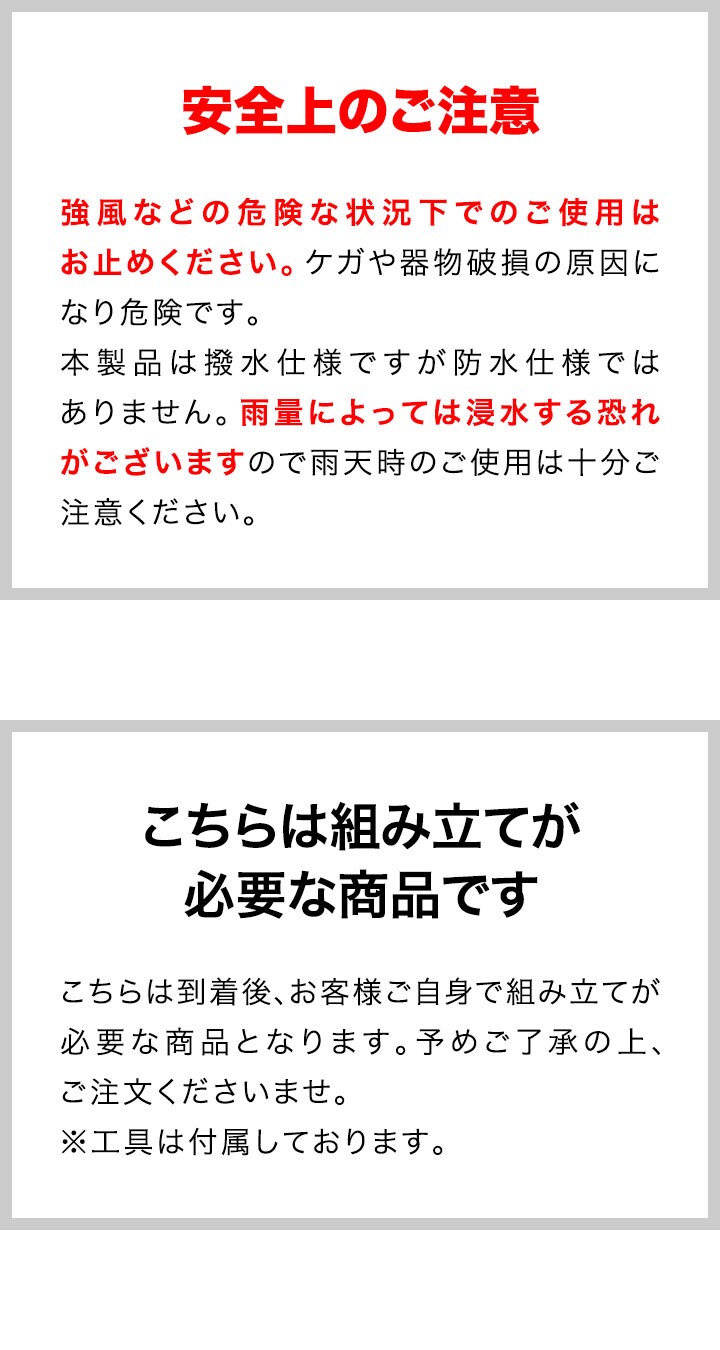 安全上のご注意

強風などの危険な状況下でのご使用はお止めください。ケガや器物破損の原因になり危険です。
本製品は撥水仕様ですが防水仕様ではありません。雨量によっては浸水する恐れがございますので雨天時のご使用は十分ご注意ください。

こちらは組み立てが
必要な商品です

こちらは到着後､お客様ご自身で組み立てが必要な商品となります。予めご了承の上、ご注文くださいませ。
※工具は付属しております。